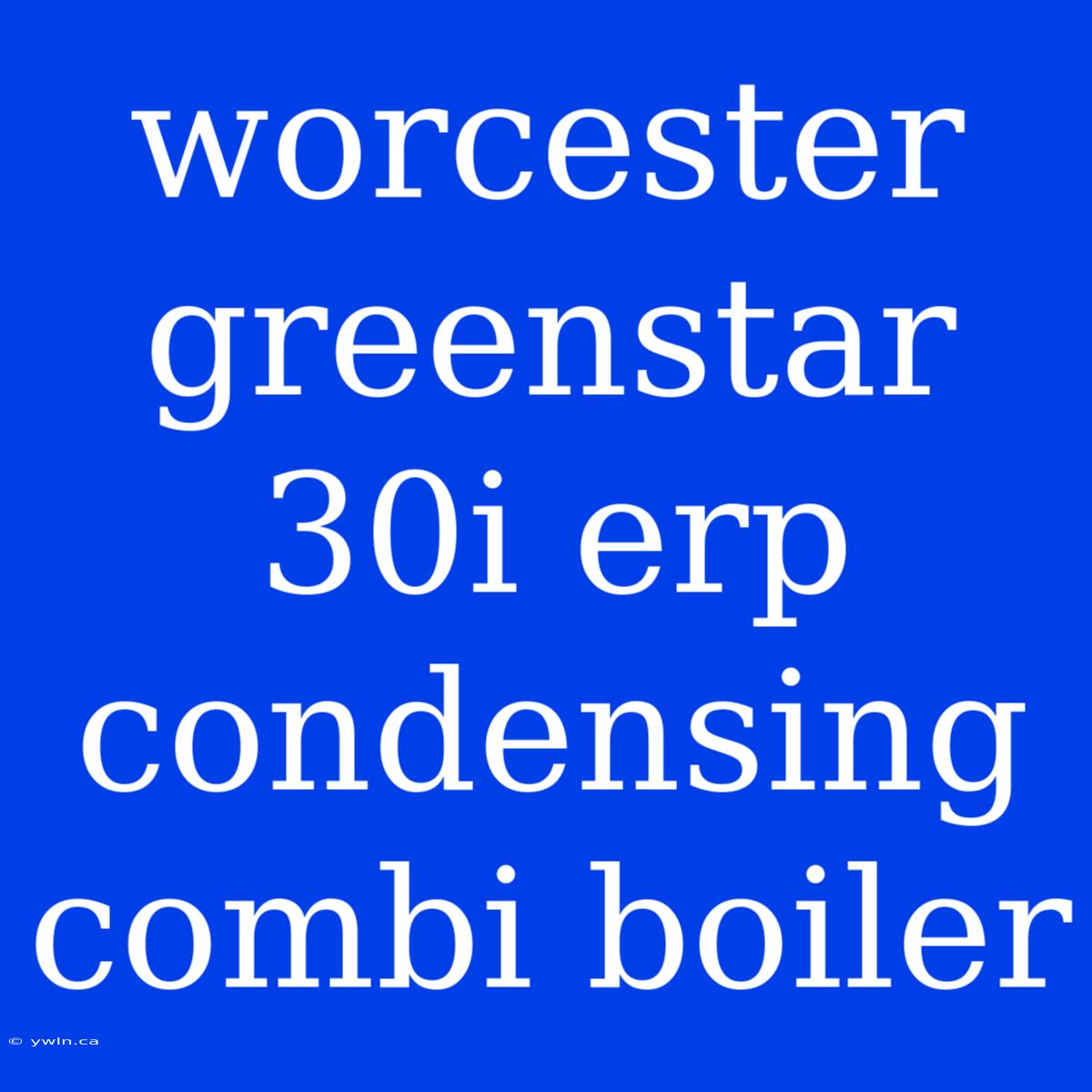 worcester greenstar 30i erp condensing combi boiler

© ywln.ca